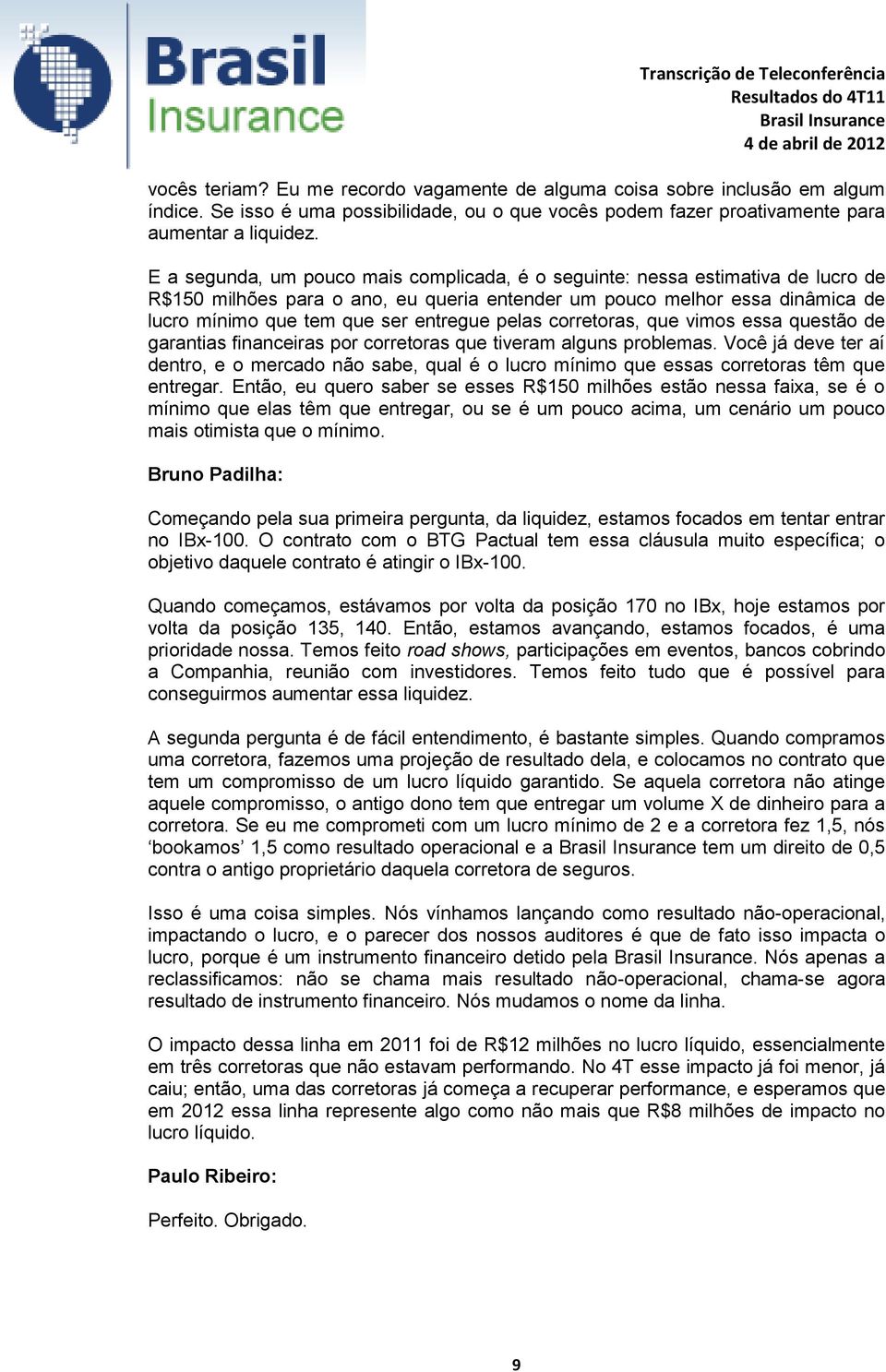 Brasil Insurance

Transcrição de Teleconferência
Resultados do 4T11
Brasil Insurance
4 de abril de 2012

vocês teriam? Eu me recordo vagamente de alguma coisa sobre inclusão em algum índice. Se isso é uma possibilidade, ou o que vocês podem fazer proativamente para aumentar a liquidez.

E a segunda, um pouco mais complicada, é o seguinte: nessa estimativa de lucro de R$150 milhões para o ano, eu queria entender um pouco melhor essa dinâmica de lucro mínimo que tem que ser entregue pelas corretoras, que vimos essa questão de garantias financeiras por corretoras que tiveram alguns problemas. Você já deve ter aí dentro, e o mercado não sabe, qual é o lucro mínimo que essas corretoras têm que entregar. Então, eu quero saber se esses R$150 milhões estão nessa faixa, se é o mínimo que elas têm que entregar, ou se é um pouco acima, um cenário um pouco mais otimista que o mínimo.

Bruno Padilha:

Começando pela sua primeira pergunta, da liquidez, estamos focados em tentar entrar no IBx-100. O contrato com o BTG Pactual tem essa cláusula muito específica; o objetivo daquele contrato é atingir o IBx-100.

Quando começamos, estávamos por volta da posição 170 no IBx, hoje estamos por volta da posição 135, 140. Então, estamos avançando, estamos focados, é uma prioridade nossa. Temos feito road shows, participações em eventos, bancos cobrindo a Companhia, reunião com investidores. Temos feito tudo que é possível para conseguirmos aumentar essa liquidez.

A segunda pergunta é de fácil entendimento, é bastante simples. Quando compramos uma corretora, fazemos uma projeção de resultado dela, e colocamos no contrato que tem um compromisso de um lucro líquido garantido. Se aquela corretora não atinge aquele compromisso, o antigo dono tem que entregar um volume X de dinheiro para a corretora. Se eu me comprometi com um lucro mínimo de 2 e a corretora fez 1,5, nós ‘bookamos’ 1,5 como resultado operacional e a Brasil Insurance tem um direito de 0,5 contra o antigo proprietário daquela corretora de seguros.

Isso é uma coisa simples. Nós vínhamos lançando como resultado não-operacional, impactando o lucro, e o parecer dos nossos auditores é que de fato isso impacta o lucro, porque é um instrumento financeiro detido pela Brasil Insurance. Nós apenas a reclassificamos: não se chama mais resultado não-operacional, chama-se agora resultado de instrumento financeiro. Nós mudamos o nome da linha.

O impacto dessa linha em 2011 foi de R$12 milhões no lucro líquido, essencialmente em três corretoras que não estavam performando. No 4T esse impacto já foi menor, já caiu; então, uma das corretoras já começa a recuperar performance, e esperamos que em 2012 essa linha represente algo como não mais que R$8 milhões de impacto no lucro líquido.

Paulo Ribeiro:

Perfeito. Obrigado.

9